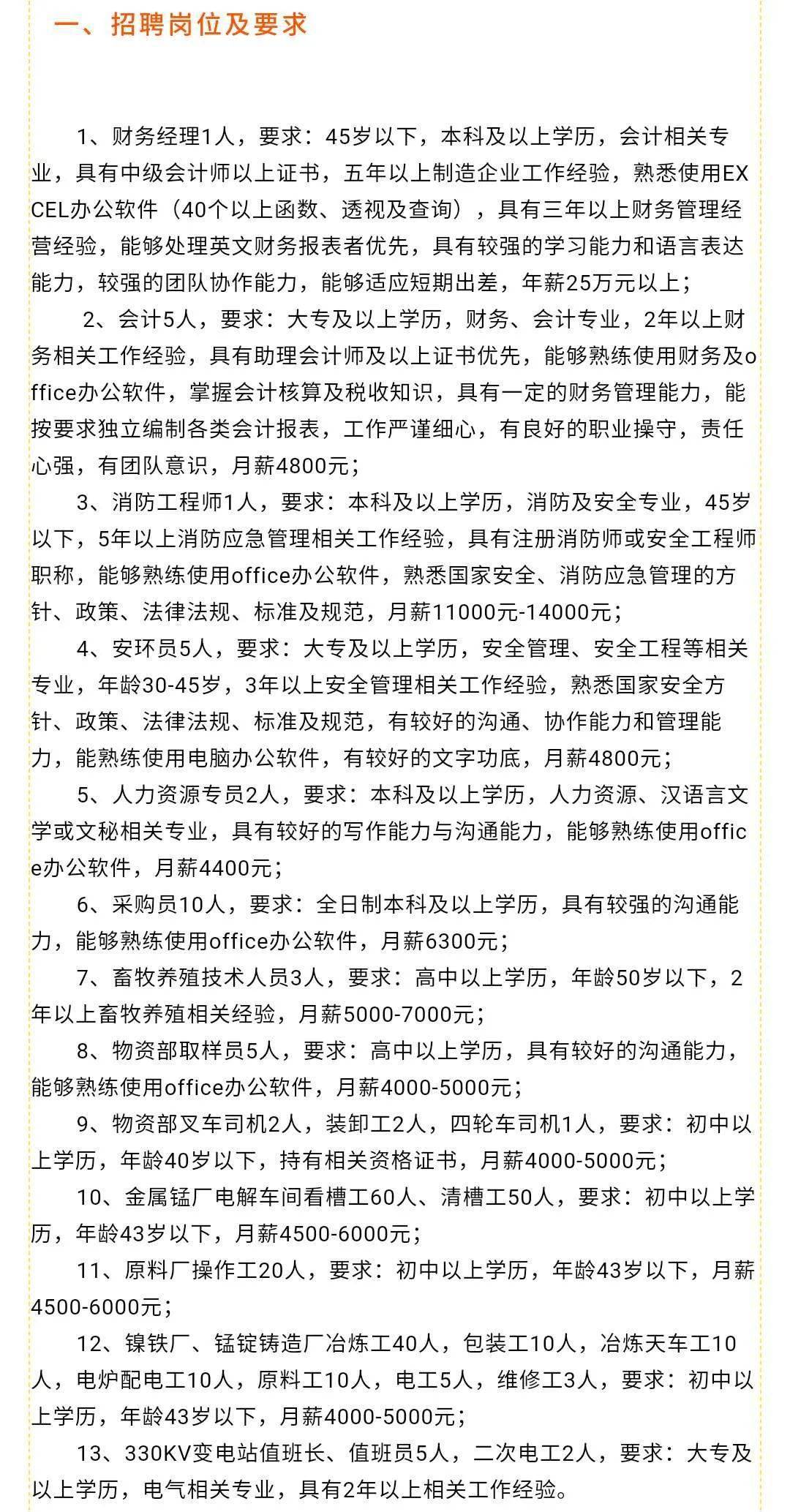 一、招聘岗位及要求

1、财务经理1人，要求：45岁以下，本科及以上学历，会计相关专业，具有中级会计师以上证书，五年以上制造企业工作经验，熟悉使用EXCEL办公软件（40个以上函数、透视及查询），具有三年以上财务管理经营经验，能够处理英文财务报表者优先，具有较强的学习能力和语言表达能力，较强的团队协作能力，能够适应短期出差，年薪25万元以上；

2、会计5人，要求：大专及以上学历，财务、会计专业，2年以上财务相关工作经验，具有助理会计师及以上证书优先，能够熟练使用财务及office办公软件，掌握会计核算及税收知识，具有一定的财务管理能力，能按要求独立编制各类会计报表，工作严谨细心，有良好的职业操守，责任心强，有团队意识，月薪4800元；

3、消防工程师1人，要求：本科及以上学历，消防及安全专业，45岁以下，5年以上消防应急管理相关工作经验，具有注册消防师或安全工程师职称，能够熟练使用office办公软件，熟悉国家安全、消防应急管理的方针、政策、法律法规、标准及规范，月薪11000元-14000元；

4、安环员5人，要求：大专及以上学历，安全管理、安全工程等相关专业，年龄30-45岁，3年以上安全管理相关工作经验，熟悉国家安全方针、政策、法律法规、标准及规范，有较好的沟通、协作能力和管理能力，能熟练使用电脑办公软件，有较好的文字功底，月薪4800元；

5、人力资源专员2人，要求：本科及以上学历，人力资源、汉语言文学或文秘相关专业，具有较好的写作能力与沟通能力，能够熟练使用office办公软件，月薪4400元；

6、采购员10人，要求：全日制本科及以上学历，具有较强的沟通能力，能够熟练使用office办公软件，月薪6300元；

7、畜牧养殖技术人员3人，要求：高中以上学历，年龄50岁以下，2年以上畜牧养殖相关经验，月薪5000-7000元；

8、物资部取样员5人，要求：高中以上学历，具有较好的沟通能力，能够熟练使用office办公软件，月薪4000-5000元；

9、物资部叉车司机2人，装卸工2人，四轮车司机1人，要求：初中以上学历，年龄40岁以下，持有相关资格证书，月薪4000-5000元；

10、金属锰厂电解车间看槽工60人、清槽工50人，要求：初中以上学历，年龄43岁以下，月薪4500-6000元；

11、原料厂操作工20人，要求：初中以上学历，年龄43岁以下，月薪4500-6000元；

12、镍铁厂、锰锭铸造厂冶炼工40人，包装工10人，冶炼天车工10人，电炉配电工10人，原料工10人，电工5人，维修工3人，要求：初中以上学历，年龄43岁以下，月薪4000-5000元；

13、330KV变电站值班长、值班员5人，二次电工2人，要求：大专及以上学历，电气相关专业，具有2年以上相关工作经验。